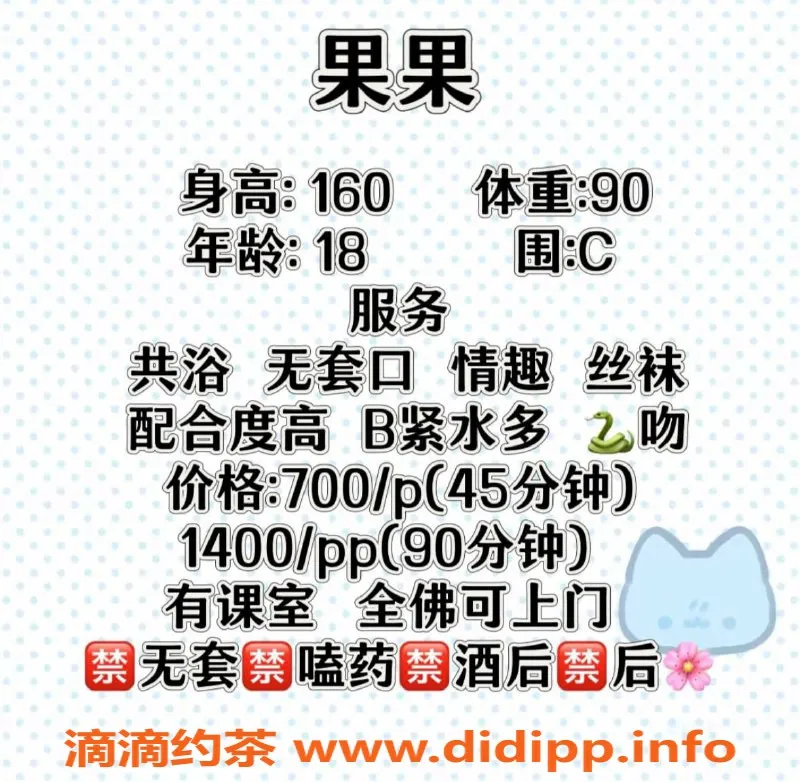 果果

身高: 160 体重:90
年龄: 18 围:C
服务
共浴 无套口 情趣 丝袜
配合度高 B紧水多 🐍吻
价格:700/p(45分钟)
1400/pp(90分钟)
有课室 全佛可上门
🈲无套🈲嗑药🈲酒后🈲后🌸

滴滴约茶 www.didipp.info